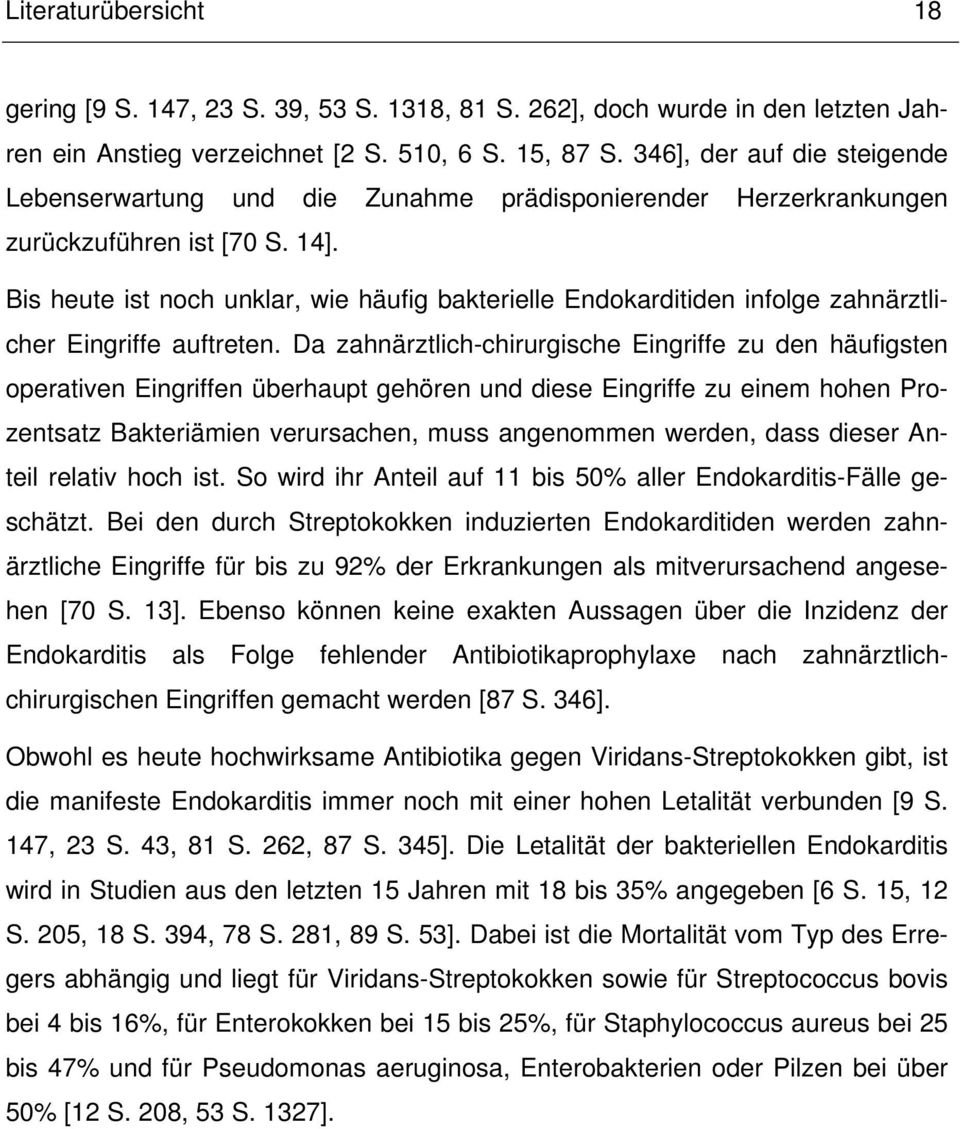 Literaturübersicht 18

gering [9 S. 147, 23 S. 39, 53 S. 1318, 81 S. 262], doch wurde in den letzten Jahren ein Anstieg verzeichnet [2 S. 510, 6 S. 15, 87 S. 346], der auf die steigende Lebenserwartung und die Zunahme prädisponierender Herzerkrankungen zurückzuführen ist [70 S. 14].

Bis heute ist noch unklar, wie häufig bakterielle Endokarditiden infolge zahnärztlicher Eingriffe auftreten. Da zahnärztlich-chirurgische Eingriffe zu den häufigsten operativen Eingriffen überhaupt gehören und diese Eingriffe zu einem hohen Prozentsatz Bakteriämien verursachen, muss angenommen werden, dass dieser Anteil relativ hoch ist. So wird ihr Anteil auf 11 bis 50% aller Endokarditis-Fälle geschätzt. Bei den durch Streptokokken induzierten Endokarditiden werden zahnärztliche Eingriffe für bis zu 92% der Erkrankungen als mitverursachend angesehen [70 S. 13]. Ebenso können keine exakten Aussagen über die Inzidenz der Endokarditis als Folge fehlender Antibiotikaprophylaxe nach zahnärztlich-chirurgischen Eingriffen gemacht werden [87 S. 346].

Obwohl es heute hochwirksame Antibiotika gegen Viridans-Streptokokken gibt, ist die manifeste Endokarditis immer noch mit einer hohen Letalität verbunden [9 S. 147, 23 S. 43, 81 S. 262, 87 S. 345]. Die Letalität der bakteriellen Endokarditis wird in Studien aus den letzten 15 Jahren mit 18 bis 35% angegeben [6 S. 15, 12 S. 205, 18 S. 394, 78 S. 281, 89 S. 53]. Dabei ist die Mortalität vom Typ des Erregers abhängig und liegt für Viridans-Streptokokken sowie für Streptococcus bovis bei 4 bis 16%, für Enterokokken bei 15 bis 25%, für Staphylococcus aureus bei 25 bis 47% und für Pseudomonas aeruginosa, Enterobakterien oder Pilzen bei über 50% [12 S. 208, 53 S. 1327].